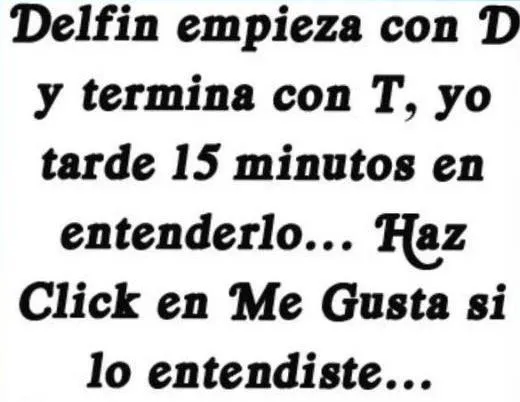 Delfin empieza con D y termina con T, yo tarde 15 minutos en entenderlo... Haz Click en Me Gusta si lo entendiste...